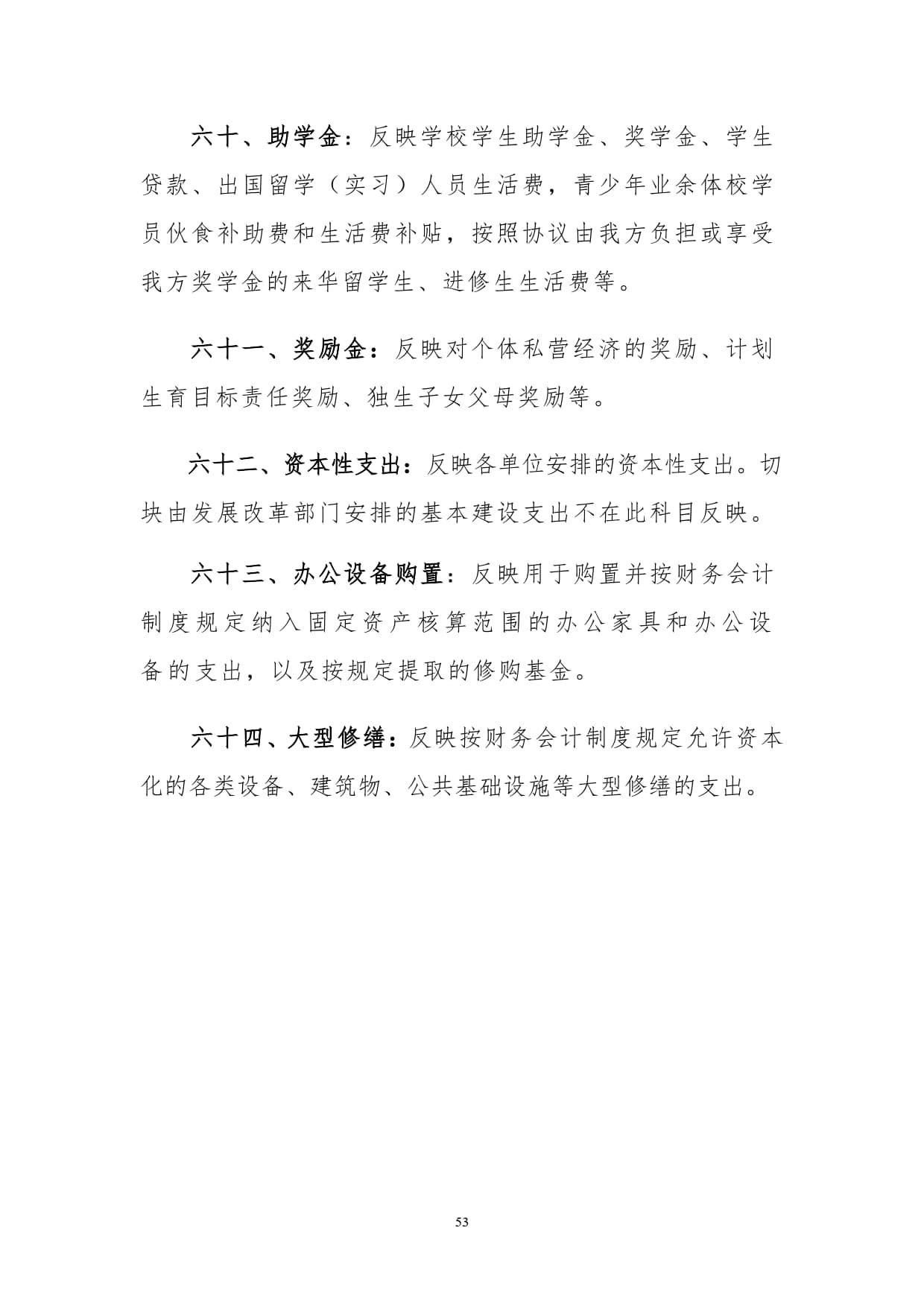 六十、助学金：反映学校学生助学金、奖学金、学生贷款、出国留学（实习）人员生活费，青少年业余体校学员伙食补助费和生活费补贴，按照协议由我方负担或享受我方奖学金的来华留学生、进修生生活费等。

六十一、奖励金：反映对个体私营经济的奖励、计划生育目标责任奖励、独生子女父母奖励等。

六十二、资本性支出：反映各单位安排的资本性支出。切块由发展改革部门安排的基本建设支出不在此科目反映。

六十三、办公设备购置：反映用于购置并按财务会计制度规定纳入固定资产核算范围的办公家具和办公设备的支出，以及按规定提取的修购基金。

六十四、大型修缮：反映按财务会计制度规定允许资本化的各类设备、建筑物、公共基础设施等大型修缮的支出。

53